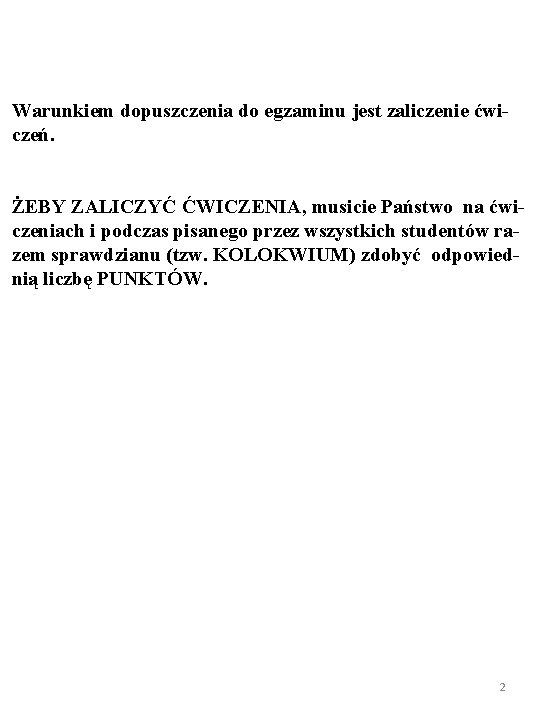 Warunkiem dopuszczenia do egzaminu jest zaliczenie ćwiczeń.

ŻEBY ZALICZYĆ ĆWICZENIA, musicie Państwo na ćwiczeniach i podczas pisanego przez wszystkich studentów razem sprawdzianu (tzw. KOLOKWIUM) zdobyć odpowiednią liczbę PUNKTÓW.

2